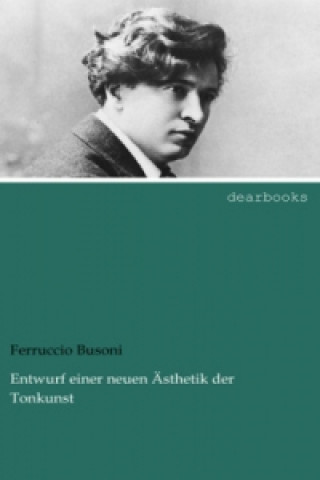 dearbooks

Ferruccio Busoni

Entwurf einer neuen Ästhetik der Tonkunst